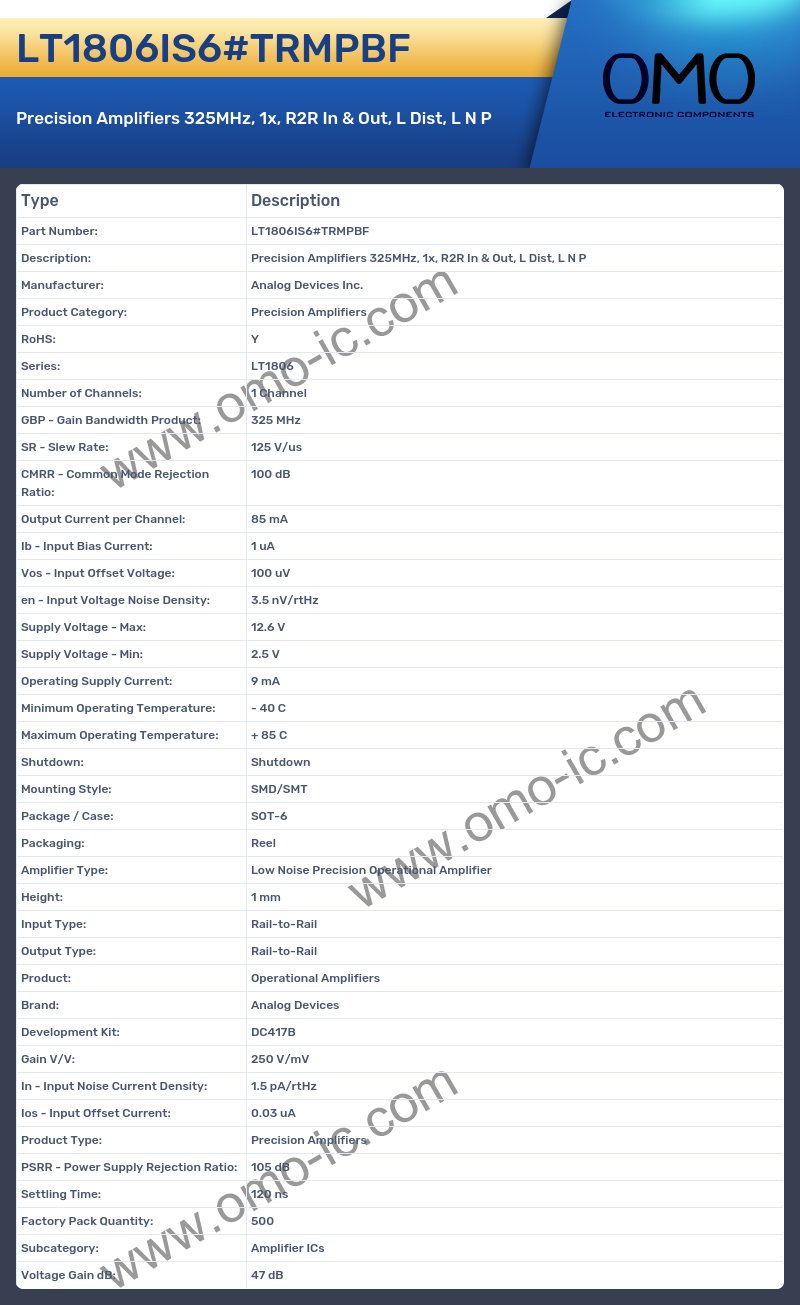 LT1806IS6#TRMPBF

Precision Amplifiers 325MHz, 1x, R2R In & Out, L Dist, L N P

OMO
ELECTRONIC COMPONENTS

| Type | Description |
|---|---|
| Part Number: | LT1806IS6#TRMPBF |
| Description: | Precision Amplifiers 325MHz, 1x, R2R In & Out, L Dist, L N P |
| Manufacturer: | Analog Devices Inc. |
| Product Category: | Precision Amplifiers |
| RoHS: | Y |
| Series: | LT1806 |
| Number of Channels: | 1 Channel |
| GBP - Gain Bandwidth Product: | 325 MHz |
| SR - Slew Rate: | 125 V/us |
| CMRR - Common Mode Rejection Ratio: | 100 dB |
| Output Current per Channel: | 85 mA |
| Ib - Input Bias Current: | 1 uA |
| Vos - Input Offset Voltage: | 100 uV |
| en - Input Voltage Noise Density: | 3.5 nV/rtHz |
| Supply Voltage - Max: | 12.6 V |
| Supply Voltage - Min: | 2.5 V |
| Operating Supply Current: | 9 mA |
| Minimum Operating Temperature: | - 40 C |
| Maximum Operating Temperature: | + 85 C |
| Shutdown: | Shutdown |
| Mounting Style: | SMD/SMT |
| Package / Case: | SOT-6 |
| Packaging: | Reel |
| Amplifier Type: | Low Noise Precision Operational Amplifier |
| Height: | 1 mm |
| Input Type: | Rail-to-Rail |
| Output Type: | Rail-to-Rail |
| Product: | Operational Amplifiers |
| Brand: | Analog Devices |
| Development Kit: | DC417B |
| Gain V/V: | 250 V/mV |
| In - Input Noise Current Density: | 1.5 pA/rtHz |
| Ios - Input Offset Current: | 0.03 uA |
| Product Type: | Precision Amplifiers |
| PSRR - Power Supply Rejection Ratio: | 105 dB |
| Settling Time: | 120 ns |
| Factory Pack Quantity: | 500 |
| Subcategory: | Amplifier ICs |
| Voltage Gain dB: | 47 dB |

www.omo-ic.com
www.omo-ic.com
www.omo-ic.com